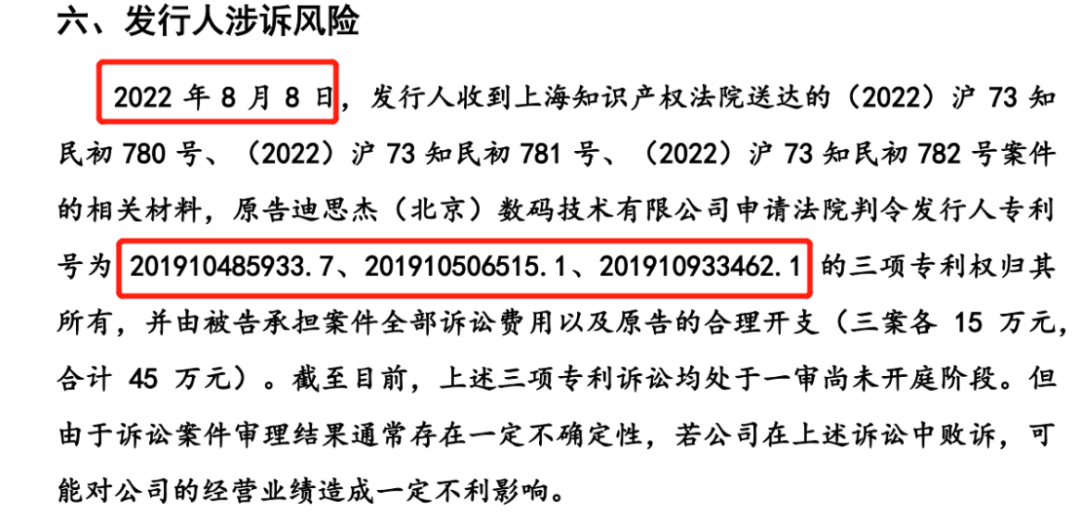 六、发行人涉诉风险

2022 年 8 月 8 日，发行人收到上海知识产权法院送达的（2022）沪 73 知民初 780 号、（2022）沪 73 知民初 781 号、（2022）沪 73 知民初 782 号案件的相关材料，原告迪思杰（北京）数码技术有限公司申请法院判令发行人专利号为 201910485933.7、201910506515.1、201910933462.1 的三项专利权归其所有，并由被告承担案件全部诉讼费用以及原告的合理开支（三案各 15 万元，合计 45 万元）。截至目前，上述三项专利诉讼均处于一审尚未开庭阶段。但由于诉讼案件审理结果通常存在一定不确定性，若公司在上述诉讼中败诉，可能对公司的经营业绩造成一定不利影响。